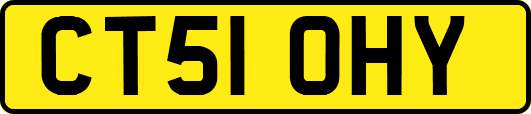 CT51 OHY